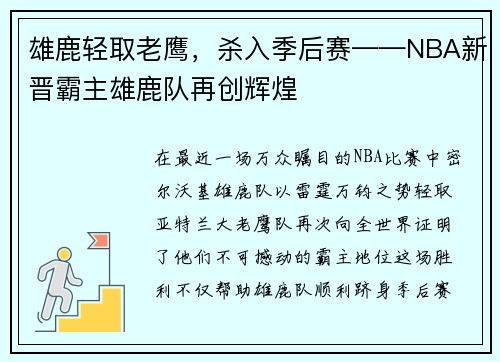 雄鹿轻取老鹰，杀入季后赛——NBA新晋霸主雄鹿队再创辉煌

在最近一场万众瞩目的NBA比赛中密尔沃基雄鹿队以雷霆万钧之势轻取亚特兰大老鹰队再次向全世界证明了他们不可撼动的霸主地位这场胜利不仅帮助雄鹿队顺利跻身季后赛